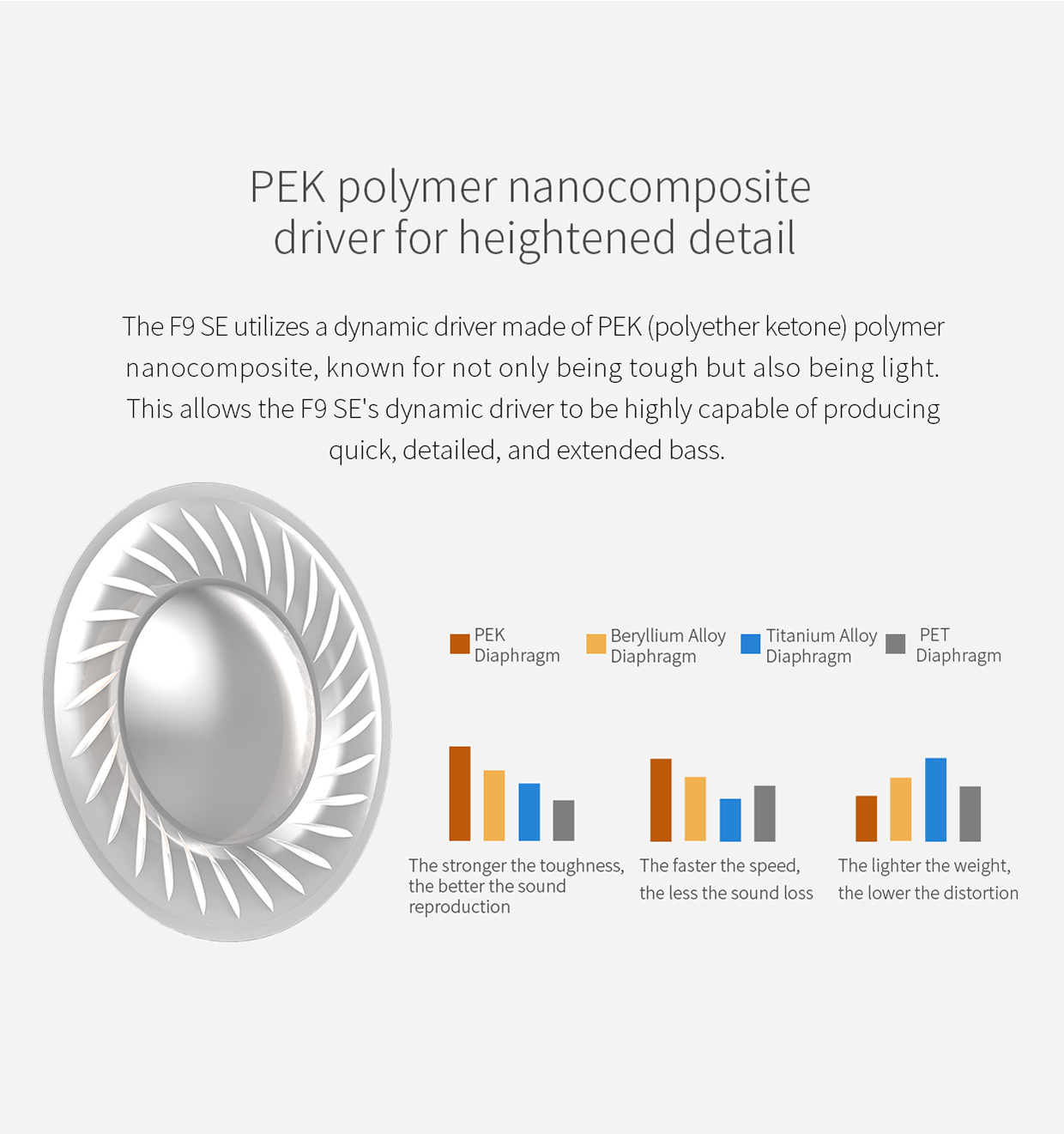 PEK polymer nanocomposite driver for heightened detail

The F9 SE utilizes a dynamic driver made of PEK (polyether ketone) polymer nanocomposite, known for not only being tough but also being light. This allows the F9 SE's dynamic driver to be highly capable of producing quick, detailed, and extended bass.

PEK Diaphragm
Beryllium Alloy Diaphragm
Titanium Alloy Diaphragm
PET Diaphragm

The stronger the toughness, the better the sound reproduction

The faster the speed, the less the sound loss

The lighter the weight, the lower the distortion